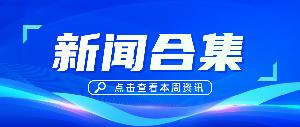 新闻合集

点击查看本周资讯